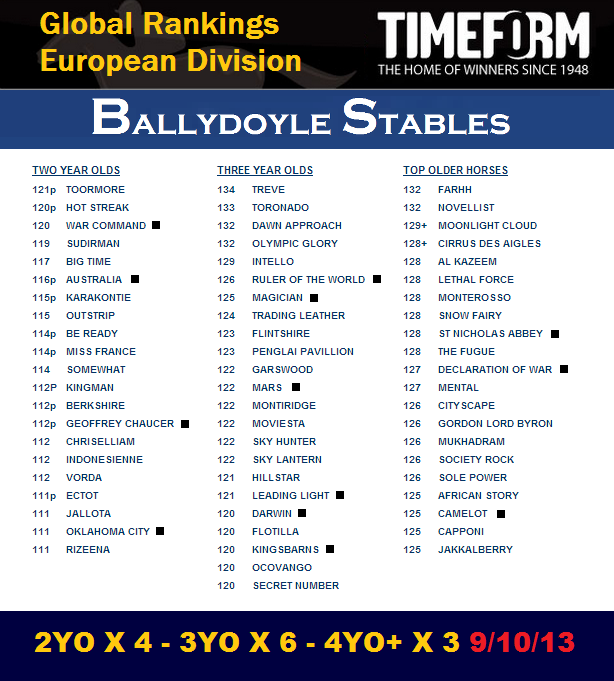 Global Rankings
European Division

TIMEFORM
THE HOME OF WINNERS SINCE 1948

BALLYDOYLE STABLES

TWO YEAR OLDS
121p TOORMORE
120p HOT STREAK
120 WAR COMMAND ■
119 SUDIRMAN
117 BIG TIME
116p AUSTRALIA ■
115p KARAKONTIE
115 OUTSTRIP
114p BE READY
114p MISS FRANCE
114 SOMEWHAT
112P KINGMAN
112p BERKSHIRE
112p GEOFFREY CHAUCER ■
112 CHRISELLIAM
112 INDONESIENNE
112 VORDA
111p ECTOT
111 JALLOTA
111 OKLAHOMA CITY ■
111 RIZEENA

THREE YEAR OLDS
134 TREVE
133 TORONADO
132 DAWN APPROACH
132 OLYMPIC GLORY
129 INTELLO
126 RULER OF THE WORLD ■
125 MAGICIAN ■
124 TRADING LEATHER
123 FLINTSHIRE
123 PENGLAI PAVILLION
122 GARSWOOD
122 MARS ■
122 MONTIRIDGE
122 MOVIESTA
122 SKY HUNTER
122 SKY LANTERN
121 HILLSTAR
121 LEADING LIGHT ■
120 DARWIN ■
120 FLOTILLA
120 KINGSBARNS ■
120 OCOVANGO
120 SECRET NUMBER

TOP OLDER HORSES
132 FARHH
132 NOVELLIST
129+ MOONLIGHT CLOUD
128+ CIRRUS DES AIGLES
128 AL KAZEEM
128 LETHAL FORCE
128 MONTEROSSO
128 SNOW FAIRY
128 ST NICHOLAS ABBEY ■
128 THE FUGUE
127 DECLARATION OF WAR ■
127 MENTAL
126 CITYSCAPE
126 GORDON LORD BYRON
126 MUKHADRAM
126 SOCIETY ROCK
126 SOLE POWER
125 AFRICAN STORY
125 CAMELOT ■
125 CAPPONI
125 JAKKALBERRY

2YO X 4 - 3YO X 6 - 4YO+ X 3 9/10/13